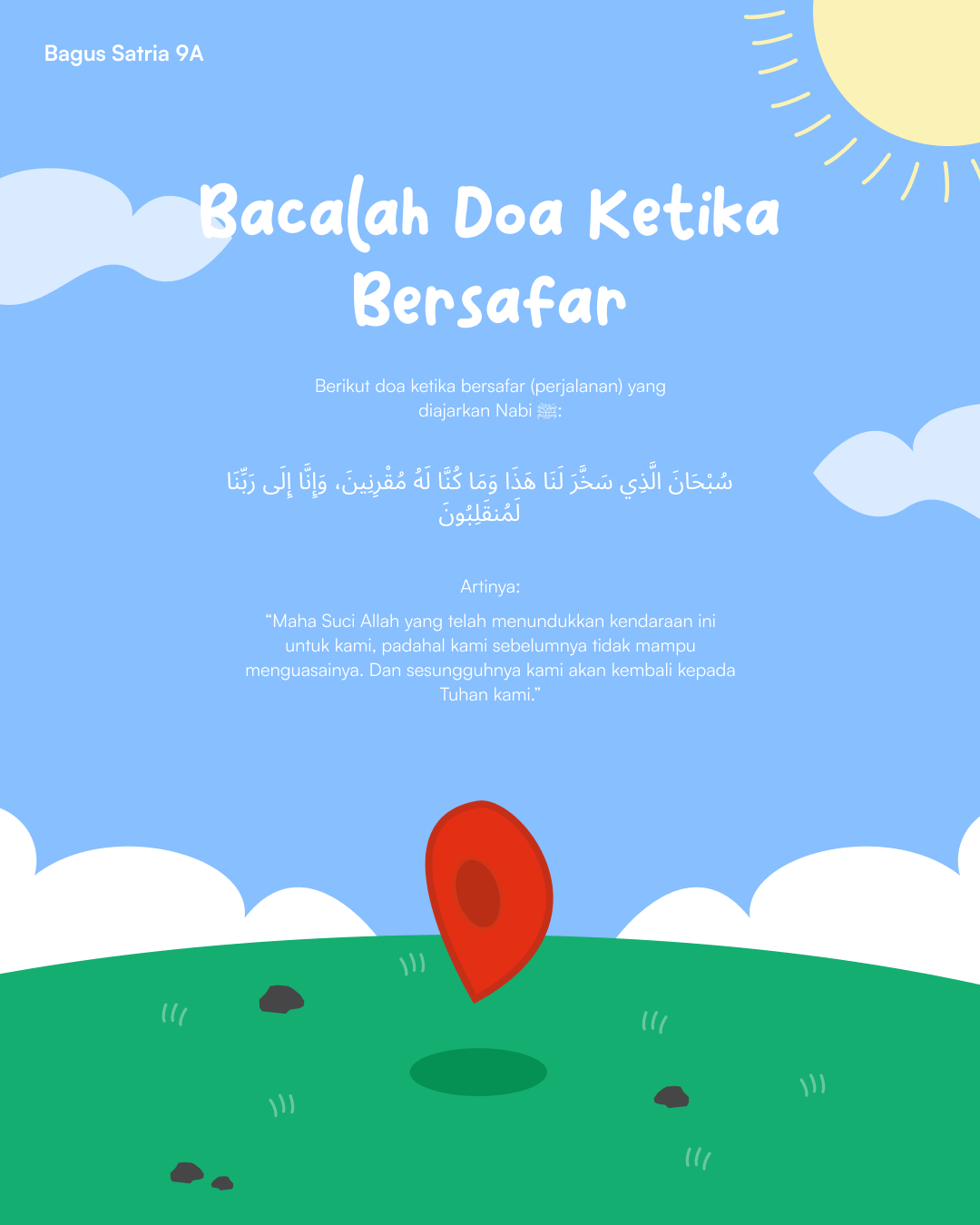 Bagus Satria 9A

Bacalah Doa Ketika Bersafar

Berikut doa ketika bersafar (perjalanan) yang diajarkan Nabi ﷺ:

سُبْحَانَ الَّذِي سَخَّرَ لَنَا هَذَا وَمَا كُنَّا لَهُ مُقْرِنِينَ، وَإِنَّا إِلَى رَبِّنَا لَمُنقَلِبُونَ

Artinya:

"Maha Suci Allah yang telah menundukkan kendaraan ini untuk kami, padahal kami sebelumnya tidak mampu menguasainya. Dan sesungguhnya kami akan kembali kepada Tuhan kami."